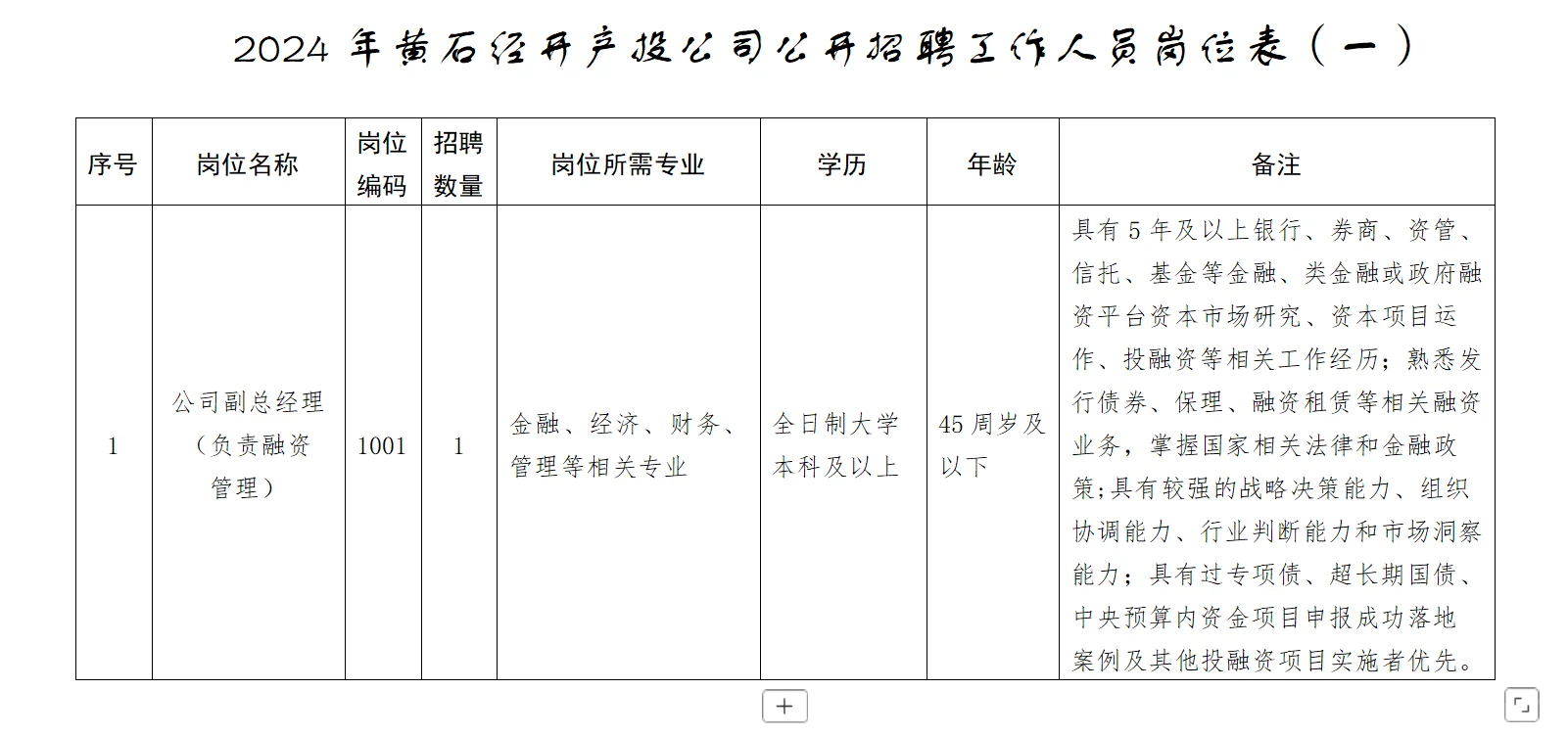 2024 年黄石经开产投公司公开招聘工作人员岗位表（一）

| 序号 | 岗位名称 | 岗位编码 | 招聘数量 | 岗位所需专业 | 学历 | 年龄 | 备注 |
|---|---|---|---|---|---|---|---|
| 1 | 公司副总经理（负责融资管理） | 1001 | 1 | 金融、经济、财务、管理等相关专业 | 全日制大学本科及以上 | 45 周岁及以下 | 具有 5 年及以上银行、券商、资管、信托、基金等金融、类金融或政府融资平台资本市场研究、资本项目运作、投融资等相关工作经历；熟悉发行债券、保理、融资租赁等相关融资业务，掌握国家相关法律和金融政策;具有较强的战略决策能力、组织协调能力、行业判断能力和市场洞察能力；具有过专项债、超长期国债、中央预算内资金项目申报成功落地案例及其他投融资项目实施者优先。 |

+